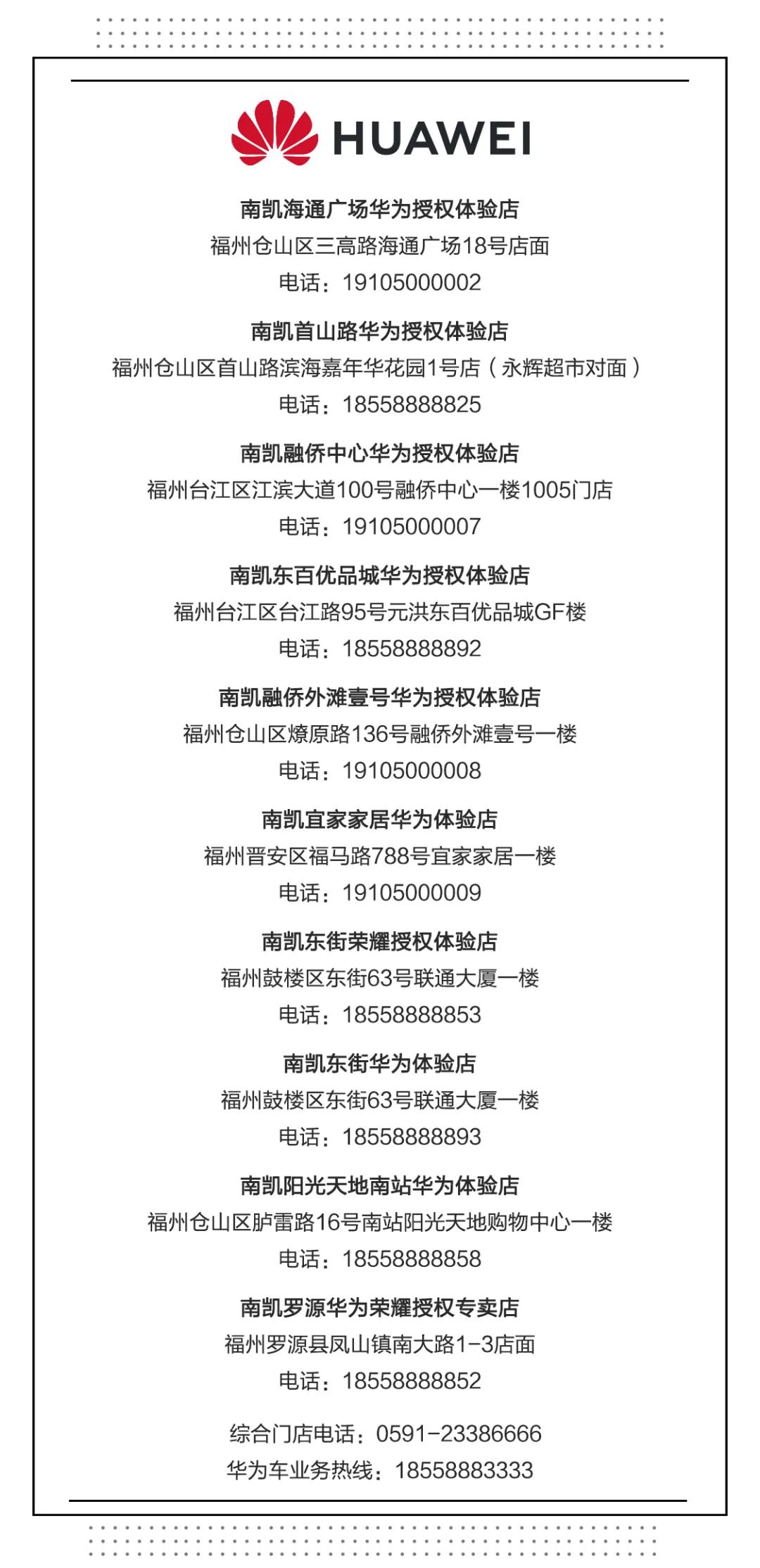 HUAWEI

南凯海通广场华为授权体验店
福州仓山区三高路海通广场18号店面
电话：19105000002

南凯首山路华为授权体验店
福州仓山区首山路滨海嘉年华花园1号店（永辉超市对面）
电话：18558888825

南凯融侨中心华为授权体验店
福州台江区江滨大道100号融侨中心一楼1005门店
电话：19105000007

南凯东百优品城华为授权体验店
福州台江区台江路95号元洪东百优品城GF楼
电话：18558888892

南凯融侨外滩壹号华为授权体验店
福州仓山区燎原路136号融侨外滩壹号一楼
电话：19105000008

南凯宜家家居华为体验店
福州晋安区福马路788号宜家家居一楼
电话：19105000009

南凯东街荣耀授权体验店
福州鼓楼区东街63号联通大厦一楼
电话：18558888853

南凯东街华为体验店
福州鼓楼区东街63号联通大厦一楼
电话：18558888893

南凯阳光天地南站华为体验店
福州仓山区胪雷路16号南站阳光天地购物中心一楼
电话：18558888858

南凯罗源华为荣耀授权专卖店
福州罗源县凤山镇南大路1-3店面
电话：18558888852

综合门店电话：0591-23386666
华为车业务热线：18558883333